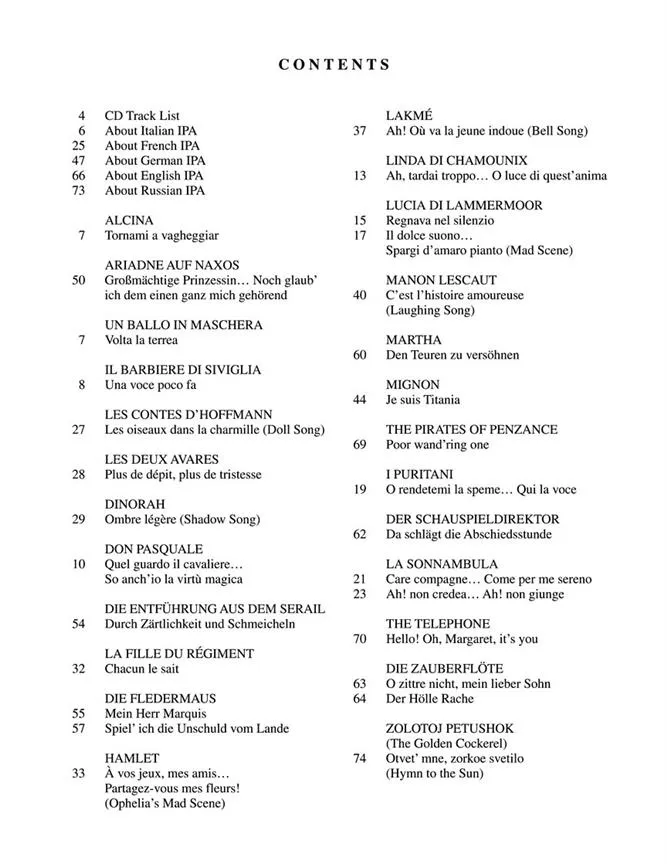 CONTENTS

4 CD Track List
6 About Italian IPA
25 About French IPA
47 About German IPA
66 About English IPA
73 About Russian IPA

ALCINA
7 Tornami a vagheggiar

ARIADNE AUF NAXOS
50 Großmächtige Prinzessin… Noch glaub' ich dem einen ganz mich gehörend

UN BALLO IN MASCHERA
7 Volta la terrea

IL BARBIERE DI SIVIGLIA
8 Una voce poco fa

LES CONTES D'HOFFMANN
27 Les oiseaux dans la charmille (Doll Song)

LES DEUX AVARES
28 Plus de dépit, plus de tristesse

DINORAH
29 Ombre légère (Shadow Song)

DON PASQUALE
10 Quel guardo il cavaliere… So anch'io la virtù magica

DIE ENTFÜHRUNG AUS DEM SERAIL
54 Durch Zärtlichkeit und Schmeicheln

LA FILLE DU RÉGIMENT
32 Chacun le sait

DIE FLEDERMAUS
55 Mein Herr Marquis
57 Spiel' ich die Unschuld vom Lande

HAMLET
33 À vos jeux, mes amis… Partagez-vous mes fleurs! (Ophelia's Mad Scene)

LAKMÉ
37 Ah! Où va la jeune indoue (Bell Song)

LINDA DI CHAMOUNIX
13 Ah, tardai troppo… O luce di quest'anima

LUCIA DI LAMMERMOOR
15 Regnava nel silenzio
17 Il dolce suono… Spargi d'amaro pianto (Mad Scene)

MANON LESCAUT
40 C'est l'histoire amoureuse (Laughing Song)

MARTHA
60 Den Teuren zu versöhnen

MIGNON
44 Je suis Titania

THE PIRATES OF PENZANCE
69 Poor wand'ring one

I PURITANI
19 O rendetemi la speme… Qui la voce

DER SCHAUSPIELDIREKTOR
62 Da schlägt die Abschiedsstunde

LA SONNAMBULA
21 Care compagne… Come per me sereno
23 Ah! non credea… Ah! non giunge

THE TELEPHONE
70 Hello! Oh, Margaret, it's you

DIE ZAUBERFLÖTE
63 O zittre nicht, mein lieber Sohn
64 Der Hölle Rache

ZOLOTOJ PETUSHOK (The Golden Cockerel)
74 Otvet' mne, zorkoe svetilo (Hymn to the Sun)